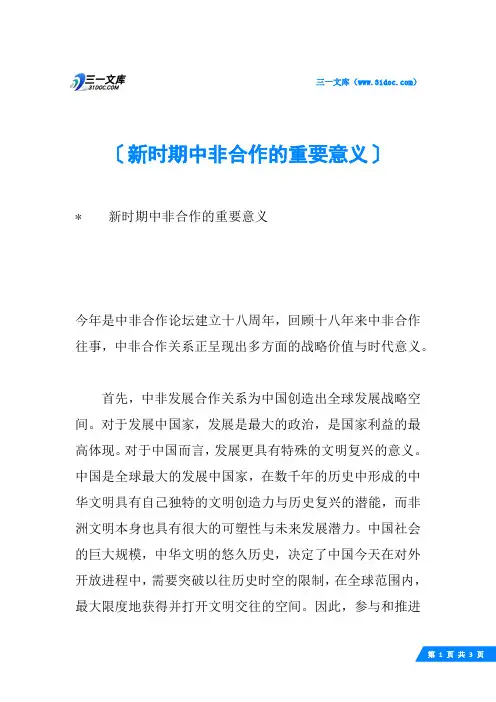 三一文库
31DOC.COM

三一文库（www.31doc.com）

〔新时期中非合作的重要意义〕

*　新时期中非合作的重要意义

今年是中非合作论坛建立十八周年，回顾十八年来中非合作往事，中非合作关系正呈现出多方面的战略价值与时代意义。

首先，中非发展合作关系为中国创造出全球发展战略空间。对于发展中国家，发展是最大的政治，是国家利益的最高体现。对于中国而言，发展更具有特殊的文明复兴的意义。中国是全球最大的发展中国家，在数千年的历史中形成的中华文明具有自己独特的文明创造力与历史复兴的潜能，而非洲文明本身也具有很大的可塑性与未来发展潜力。中国社会的巨大规模，中华文明的悠久历史，决定了中国今天在对外开放进程中，需要突破以往历史时空的限制，在全球范围内，最大限度地获得并打开文明交往的空间。因此，参与和推进

第 1 页 共 3 页